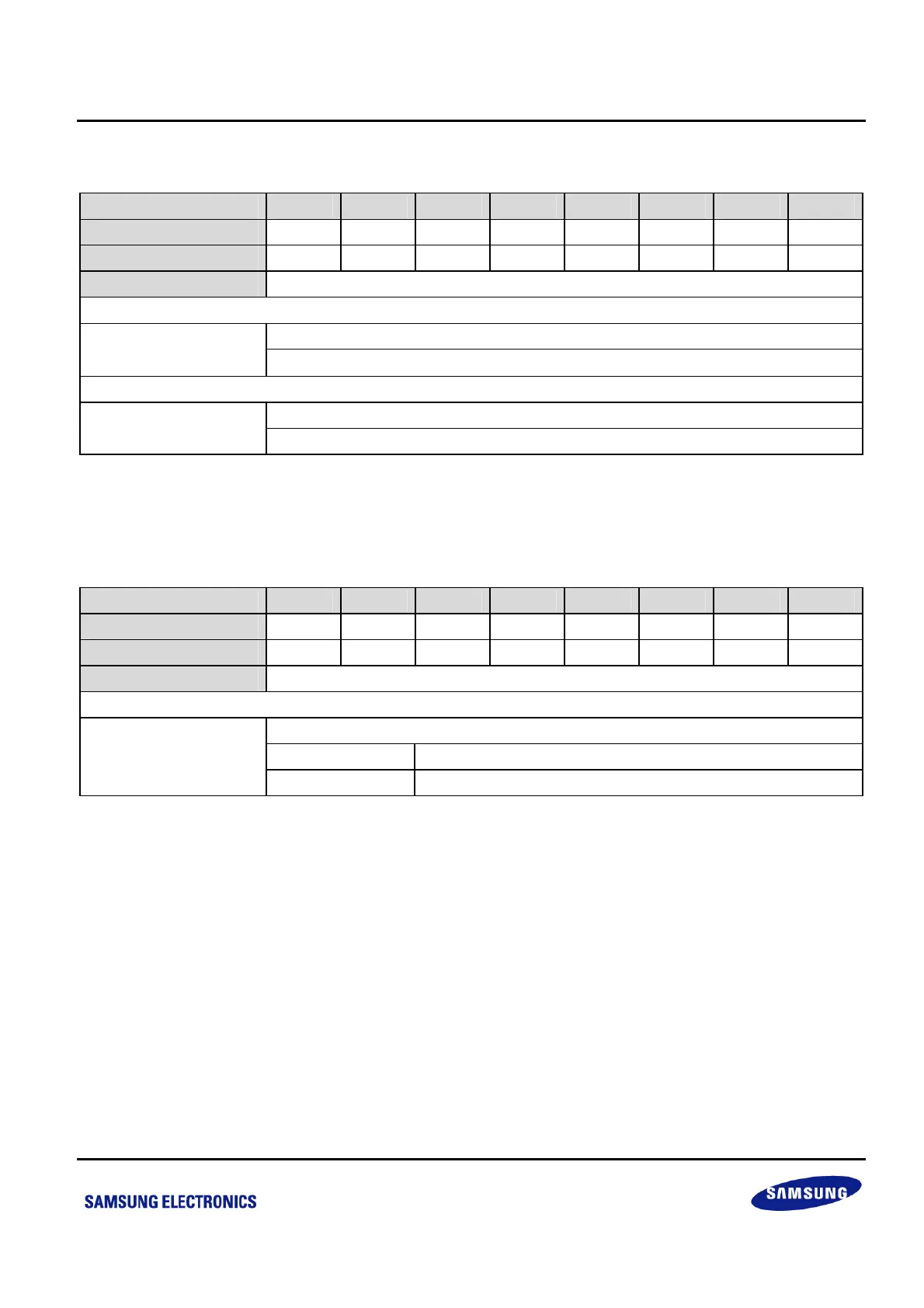 SAMSUNG ELECTRONICS

SAMSUNG